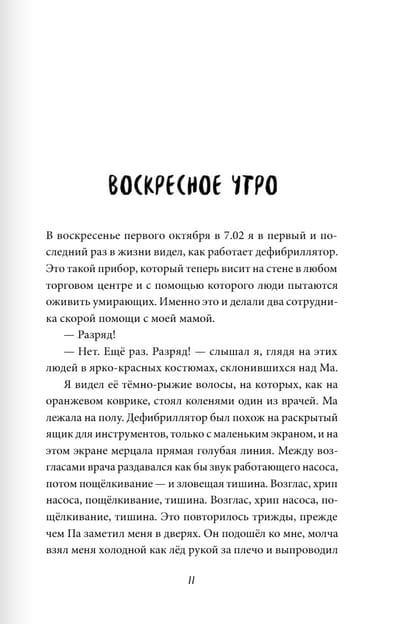 ВОСКРЕСНОЕ УТРО

В воскресенье первого октября в 7.02 я в первый и последний раз в жизни видел, как работает дефибриллятор. Это такой прибор, который теперь висит на стене в любом торговом центре и с помощью которого люди пытаются оживить умирающих. Именно это и делали два сотрудника скорой помощи с моей мамой.

— Разряд!

— Нет. Ещё раз. Разряд! — слышал я, глядя на этих людей в ярко-красных костюмах, склонившихся над Ма.

Я видел её тёмно-рыжие волосы, на которых, как на оранжевом коврике, стоял коленями один из врачей. Ма лежала на полу. Дефибриллятор был похож на раскрытый ящик для инструментов, только с маленьким экраном, и на этом экране мерцала прямая голубая линия. Между возгласами врача раздавался как бы звук работающего насоса, потом пощёлкивание — и зловещая тишина. Возглас, хрип насоса, пощёлкивание, тишина. Возглас, хрип насоса, пощёлкивание, тишина. Это повторилось трижды, прежде чем Па заметил меня в дверях. Он подошёл ко мне, молча взял меня холодной как лёд рукой за плечо и выпроводил

11